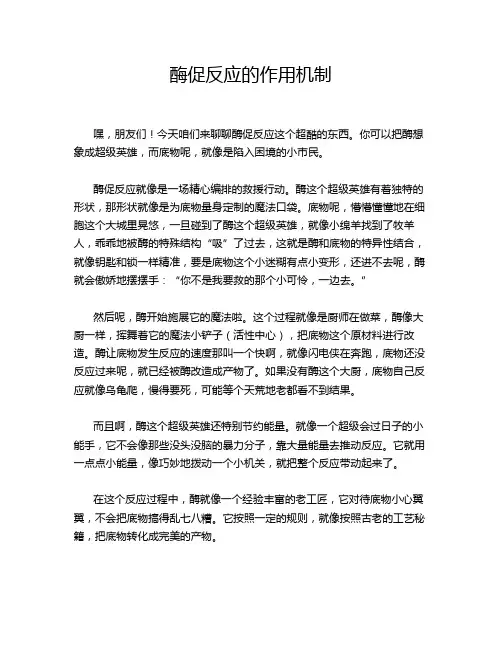 酶促反应的作用机制

嘿，朋友们！今天咱们来聊聊酶促反应这个超酷的东西。你可以把酶想象成超级英雄，而底物呢，就像是陷入困境的小市民。

酶促反应就像是一场精心编排的救援行动。酶这个超级英雄有着独特的形状，那形状就像是为底物量身定制的魔法口袋。底物呢，懵懵懂懂地在细胞这个大城里晃悠，一旦碰到了酶这个超级英雄，就像小绵羊找到了牧羊人，乖乖地被酶的特殊结构“吸”了过去，这就是酶和底物的特异性结合，就像钥匙和锁一样精准，要是底物这个小迷糊有点小变形，还进不去呢，酶就会傲娇地摆摆手：“你不是我要救的那个小可怜，一边去。”

然后呢，酶开始施展它的魔法啦。这个过程就像是厨师在做菜，酶像大厨一样，挥舞着它的魔法小铲子（活性中心），把底物这个原材料进行改造。酶让底物发生反应的速度那叫一个快啊，就像闪电侠在奔跑，底物还没反应过来呢，就已经被酶改造成产物了。如果没有酶这个大厨，底物自己反应就像乌龟爬，慢得要死，可能等个天荒地老都看不到结果。

而且啊，酶这个超级英雄还特别节约能量。就像一个超级会过日子的小能手，它不会像那些没头没脑的暴力分子，靠大量能量去推动反应。它就用一点点小能量，像巧妙地拨动一个小机关，就把整个反应带动起来了。

在这个反应过程中，酶就像一个经验丰富的老工匠，它对待底物小心翼翼，不会把底物搞得乱七八糟。它按照一定的规则，就像按照古老的工艺秘籍，把底物转化成完美的产物。